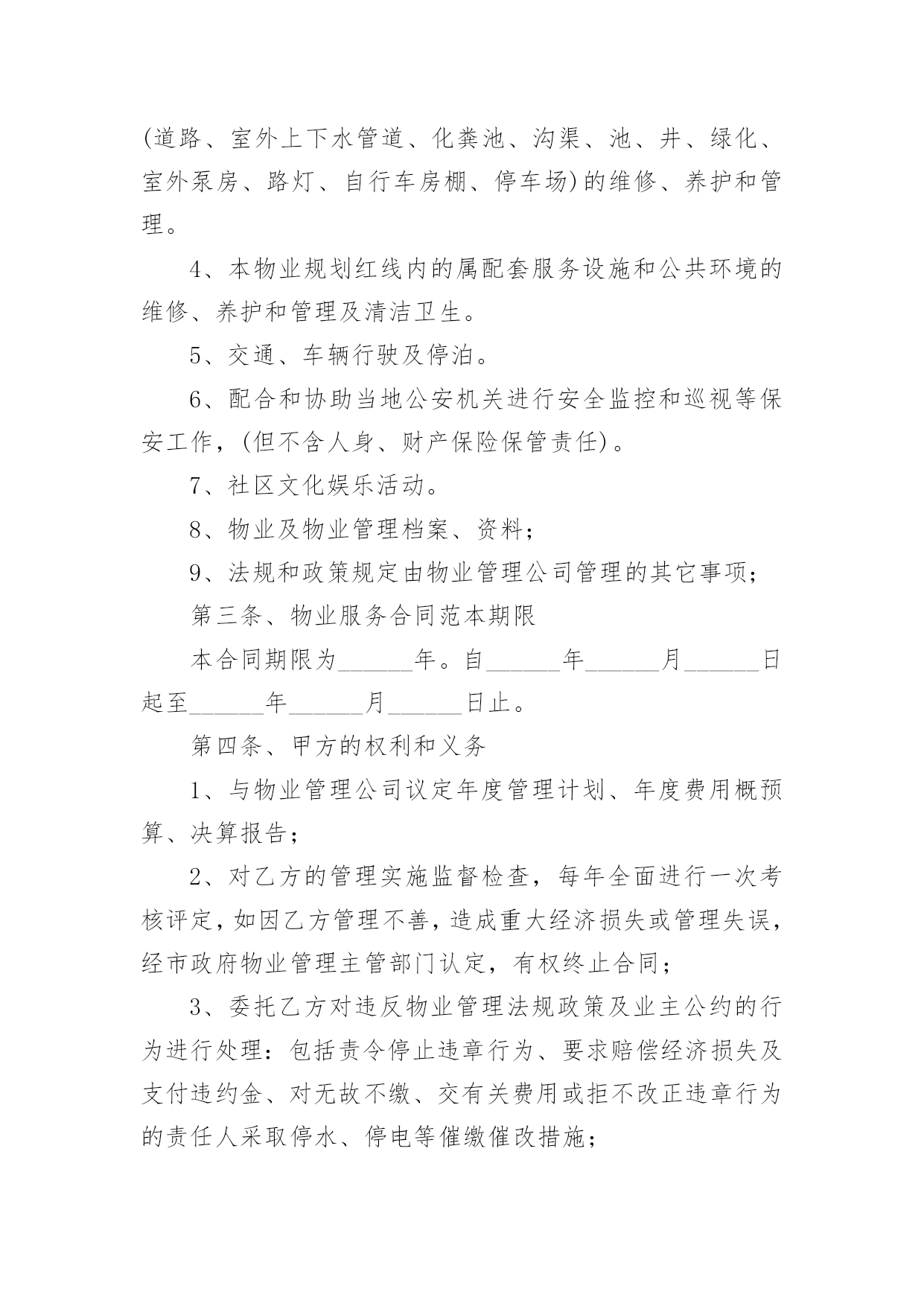 (道路、室外上下水管道、化粪池、沟渠、池、井、绿化、室外泵房、路灯、自行车房棚、停车场)的维修、养护和管理。

4、本物业规划红线内的属配套服务设施和公共环境的维修、养护和管理及清洁卫生。

5、交通、车辆行驶及停泊。

6、配合和协助当地公安机关进行安全监控和巡视等保安工作，(但不含人身、财产保险保管责任)。

7、社区文化娱乐活动。

8、物业及物业管理档案、资料；

9、法规和政策规定由物业管理公司管理的其它事项；

第三条、物业服务合同范本期限

本合同期限为______年。自______年______月______日起至______年______月______日止。

第四条、甲方的权利和义务

1、与物业管理公司议定年度管理计划、年度费用概预算、决算报告；

2、对乙方的管理实施监督检查，每年全面进行一次考核评定，如因乙方管理不善，造成重大经济损失或管理失误，经市政府物业管理主管部门认定，有权终止合同；

3、委托乙方对违反物业管理法规政策及业主公约的行为进行处理：包括责令停止违章行为、要求赔偿经济损失及支付违约金、对无故不缴、交有关费用或拒不改正违章行为的责任人采取停水、停电等催缴催改措施；